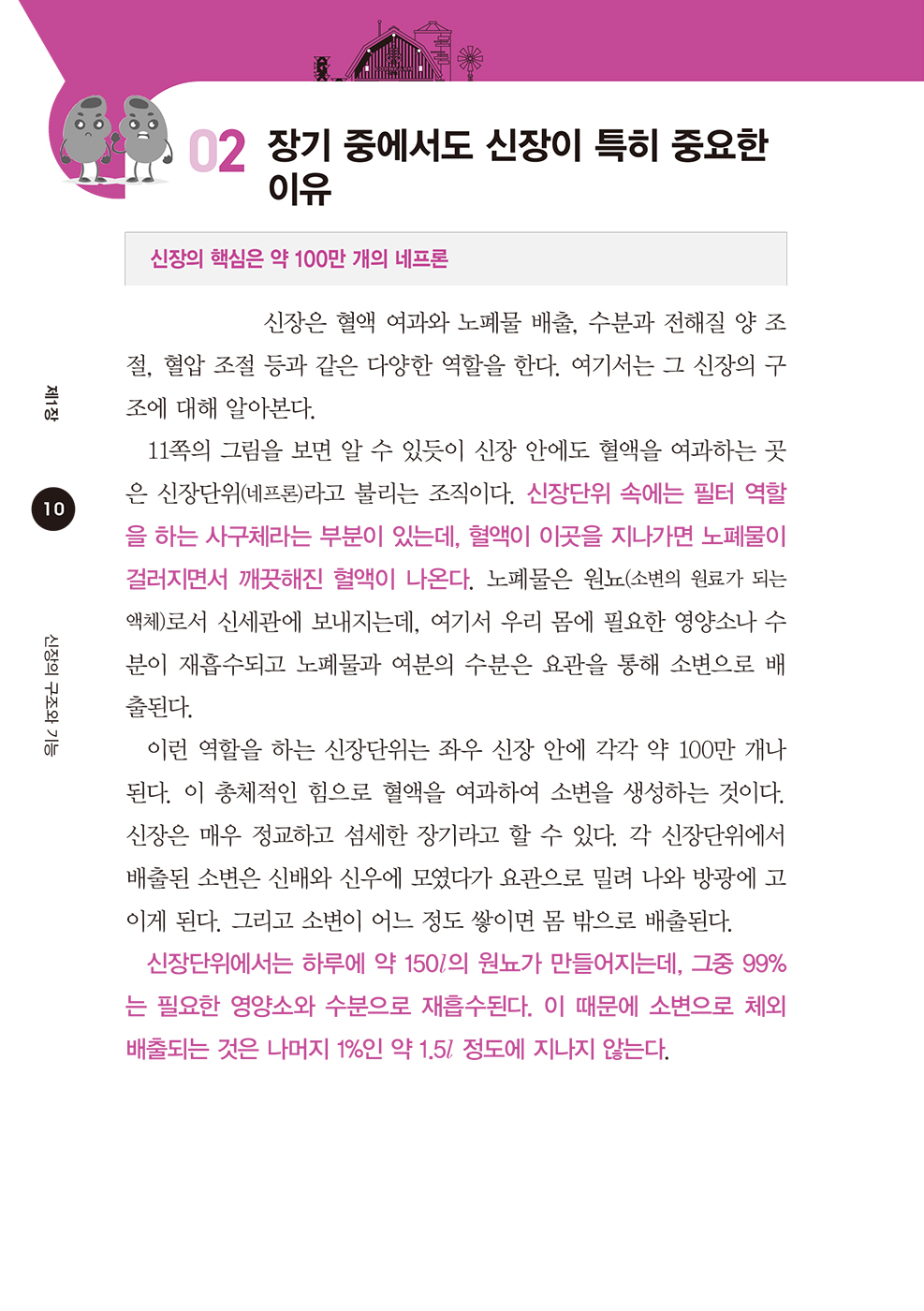 02 장기 중에서도 신장이 특히 중요한 이유

신장의 핵심은 약 100만 개의 네프론

신장은 혈액 여과와 노폐물 배출, 수분과 전해질 양 조절, 혈압 조절 등과 같은 다양한 역할을 한다. 여기서는 그 신장의 구조에 대해 알아본다.

11쪽의 그림을 보면 알 수 있듯이 신장 안에도 혈액을 여과하는 곳은 신장단위(네프론)라고 불리는 조직이다. 신장단위 속에는 필터 역할을 하는 사구체라는 부분이 있는데, 혈액이 이곳을 지나가면 노폐물이 걸러지면서 깨끗해진 혈액이 나온다. 노폐물은 원뇨(소변의 원료가 되는 액체)로서 신세관에 보내지는데, 여기서 우리 몸에 필요한 영양소나 수분이 재흡수되고 노폐물과 여분의 수분은 요관을 통해 소변으로 배출된다.

이런 역할을 하는 신장단위는 좌우 신장 안에 각각 약 100만 개나 된다. 이 총체적인 힘으로 혈액을 여과하여 소변을 생성하는 것이다. 신장은 매우 정교하고 섬세한 장기라고 할 수 있다. 각 신장단위에서 배출된 소변은 신배와 신우에 모였다가 요관으로 밀려 나와 방광에 고이게 된다. 그리고 소변이 어느 정도 쌓이면 몸 밖으로 배출된다.

신장단위에서는 하루에 약 150$l$의 원뇨가 만들어지는데, 그중 99%는 필요한 영양소와 수분으로 재흡수된다. 이 때문에 소변으로 체외 배출되는 것은 나머지 1%인 약 1.5$l$ 정도에 지나지 않는다.

제1장

10

신장의 구조와 기능